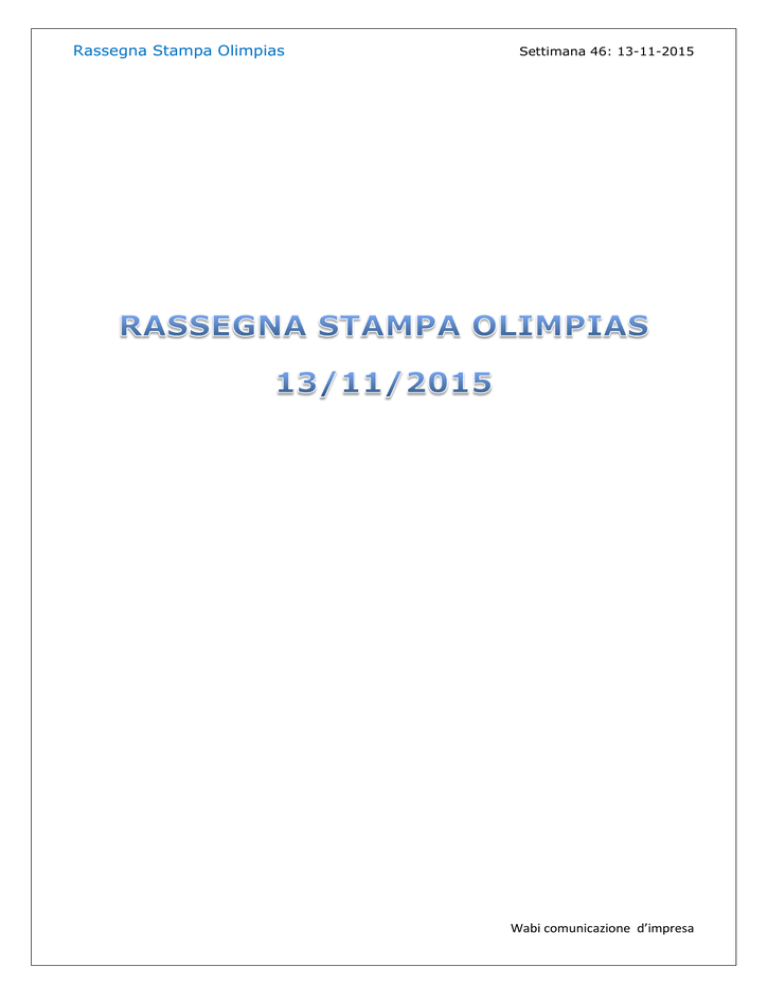 Rassegna Stampa Olimpias

Settimana 46: 13-11-2015

RASSEGNA STAMPA OLIMPIAS

13/11/2015

Wabi comunicazione d'impresa